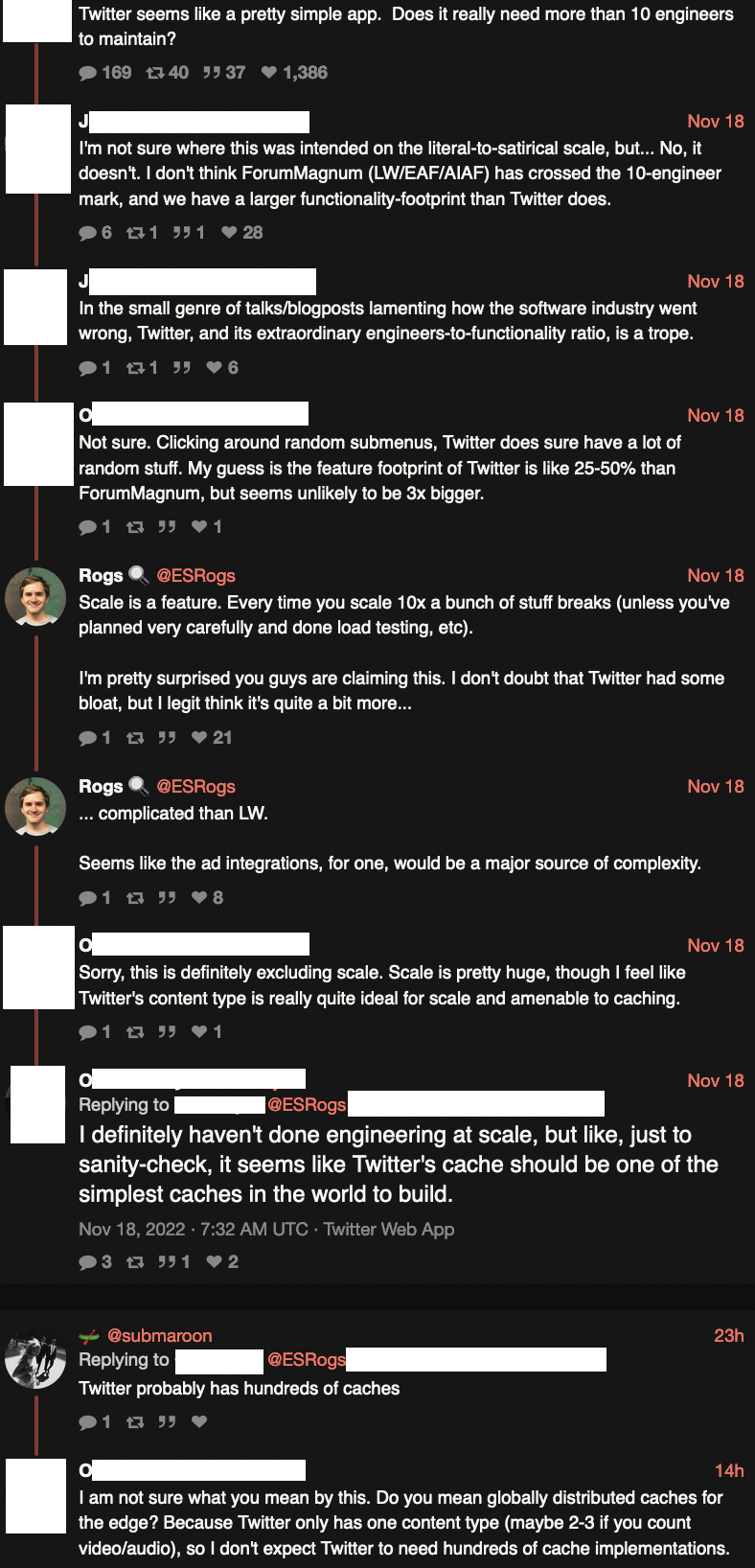 Twitter seems like a pretty simple app. Does it really need more than 10 engineers to maintain?

169 40 37 1,386

J Nov 18
I'm not sure where this was intended on the literal-to-satirical scale, but... No, it doesn't. I don't think ForumMagnum (LW/EAF/AIAF) has crossed the 10-engineer mark, and we have a larger functionality-footprint than Twitter does.

6 1 1 28

J Nov 18
In the small genre of talks/blogposts lamenting how the software industry went wrong, Twitter, and its extraordinary engineers-to-functionality ratio, is a trope.

1 1 6

O Nov 18
Not sure. Clicking around random submenus, Twitter does sure have a lot of random stuff. My guess is the feature footprint of Twitter is like 25-50% than ForumMagnum, but seems unlikely to be 3x bigger.

1 1

Rogs @ESRogs Nov 18
Scale is a feature. Every time you scale 10x a bunch of stuff breaks (unless you've planned very carefully and done load testing, etc).

I'm pretty surprised you guys are claiming this. I don't doubt that Twitter had some bloat, but I legit think it's quite a bit more...

1 21

Rogs @ESRogs Nov 18
... complicated than LW.

Seems like the ad integrations, for one, would be a major source of complexity.

1 8

O Nov 18
Sorry, this is definitely excluding scale. Scale is pretty huge, though I feel like Twitter's content type is really quite ideal for scale and amenable to caching.

1 1

O Nov 18
Replying to @ESRogs
I definitely haven't done engineering at scale, but like, just to sanity-check, it seems like Twitter's cache should be one of the simplest caches in the world to build.
Nov 18, 2022 · 7:32 AM UTC · Twitter Web App

3 1 2

@submaroon 23h
Replying to @ESRogs
Twitter probably has hundreds of caches

1

O 14h
I am not sure what you mean by this. Do you mean globally distributed caches for the edge? Because Twitter only has one content type (maybe 2-3 if you count video/audio), so I don't expect Twitter to need hundreds of cache implementations.